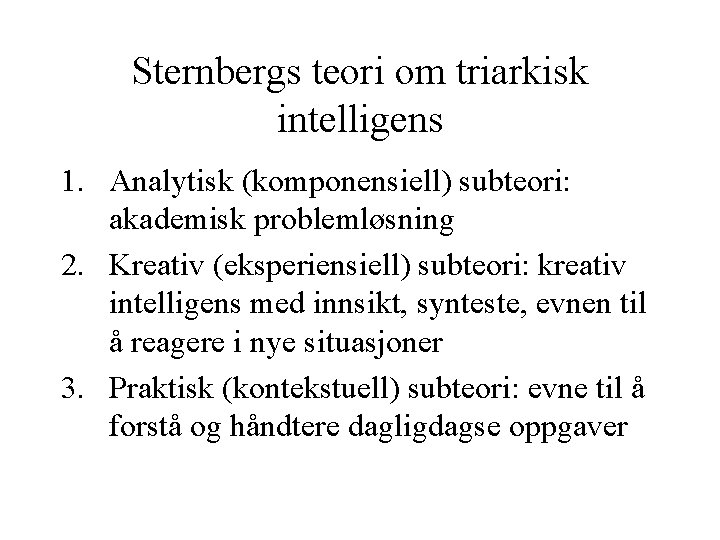 Sternbergs teori om triarkisk intelligens

1. Analytisk (komponensiell) subteori: akademisk problemløsning
2. Kreativ (eksperiensiell) subteori: kreativ intelligens med innsikt, synteste, evnen til å reagere i nye situasjoner
3. Praktisk (kontekstuell) subteori: evne til å forstå og håndtere dagligdagse oppgaver